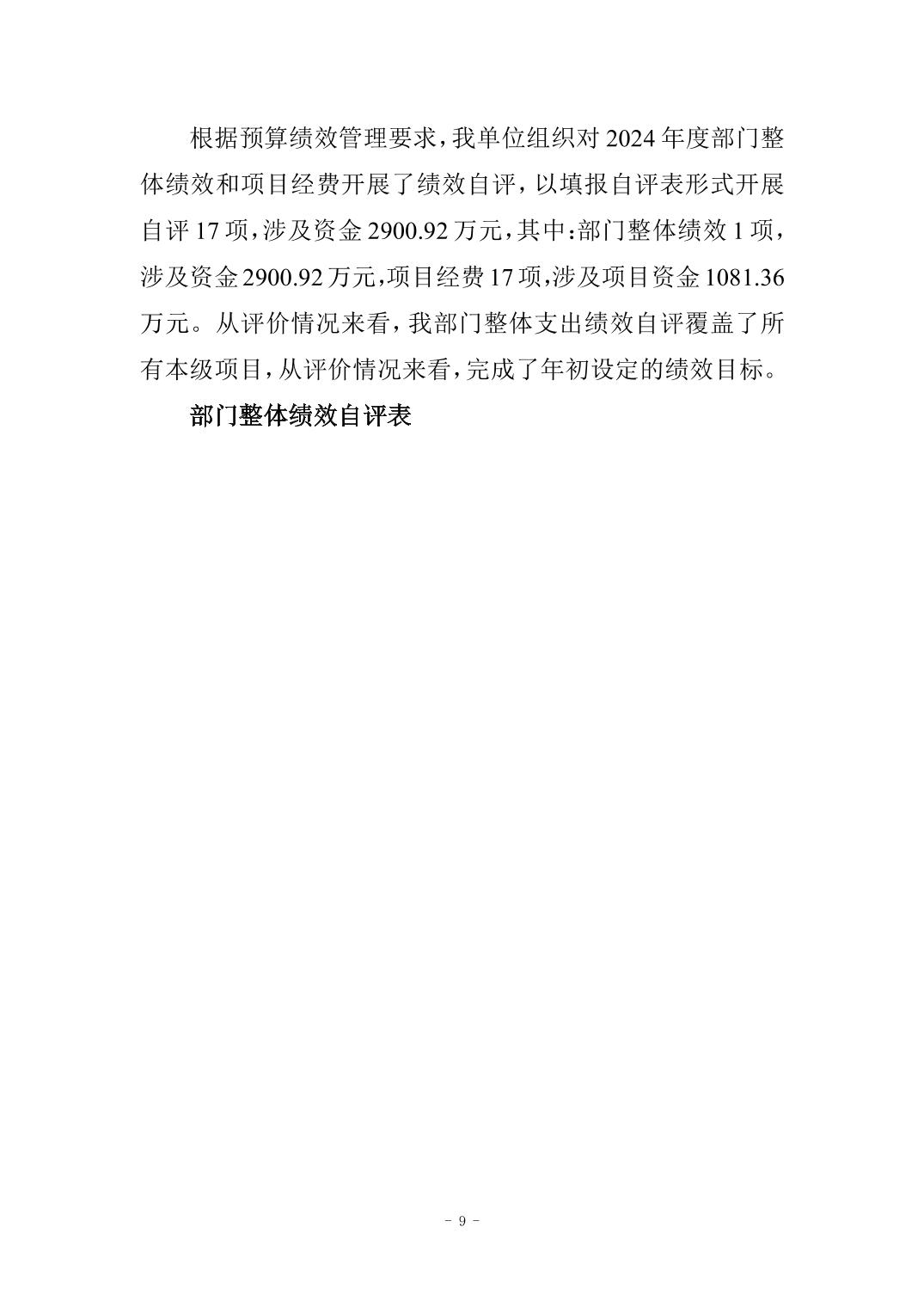 根据预算绩效管理要求，我单位组织对2024年度部门整体绩效和项目经费开展了绩效自评，以填报自评表形式开展自评17项，涉及资金2900.92万元，其中：部门整体绩效1项，涉及资金2900.92万元，项目经费17项，涉及项目资金1081.36万元。从评价情况来看，我部门整体支出绩效自评覆盖了所有本级项目，从评价情况来看，完成了年初设定的绩效目标。

部门整体绩效自评表

- 9 -